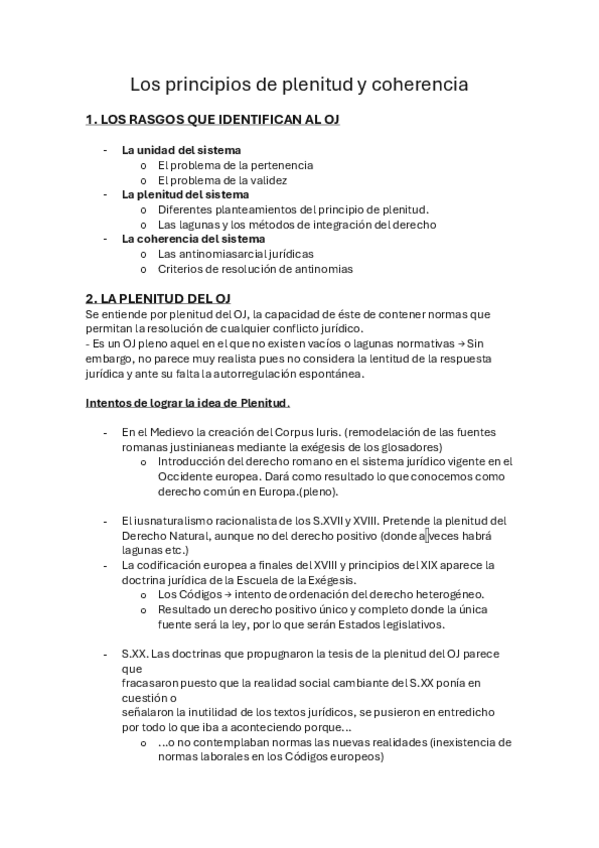 Los principios de plenitud y coherencia

1. LOS RASGOS QUE IDENTIFICAN AL OJ

- La unidad del sistema
  o El problema de la pertenencia
  o El problema de la validez
- La plenitud del sistema
  o Diferentes planteamientos del principio de plenitud.
  o Las lagunas y los métodos de integración del derecho
- La coherencia del sistema
  o Las antinomiasarcial jurídicas
  o Criterios de resolución de antinomias

2. LA PLENITUD DEL OJ

Se entiende por plenitud del OJ, la capacidad de éste de contener normas que permitan la resolución de cualquier conflicto jurídico.
- Es un OJ pleno aquel en el que no existen vacíos o lagunas normativas → Sin embargo, no parece muy realista pues no considera la lentitud de la respuesta jurídica y ante su falta la autorregulación espontánea.

Intentos de lograr la idea de Plenitud.

- En el Medievo la creación del Corpus Iuris. (remodelación de las fuentes romanas justinianeas mediante la exégesis de los glosadores)
  o Introducción del derecho romano en el sistema jurídico vigente en el Occidente europea. Dará como resultado lo que conocemos como derecho común en Europa.(pleno).

- El iusnaturalismo racionalista de los S.XVII y XVIII. Pretende la plenitud del Derecho Natural, aunque no del derecho positivo (donde a veces habrá lagunas etc.)
- La codificación europea a finales del XVIII y principios del XIX aparece la doctrina jurídica de la Escuela de la Exégesis.
  o Los Códigos → intento de ordenación del derecho heterogéneo.
  o Resultado un derecho positivo único y completo donde la única fuente será la ley, por lo que serán Estados legislativos.

- S.XX. Las doctrinas que propugnaron la tesis de la plenitud del OJ parece que
fracasaron puesto que la realidad social cambiante del S.XX ponía en cuestión o
señalaron la inutilidad de los textos jurídicos, se pusieron en entredicho por todo lo que iba a aconteciendo porque...
  o ...o no contemplaban normas las nuevas realidades (inexistencia de normas laborales en los Códigos europeos)